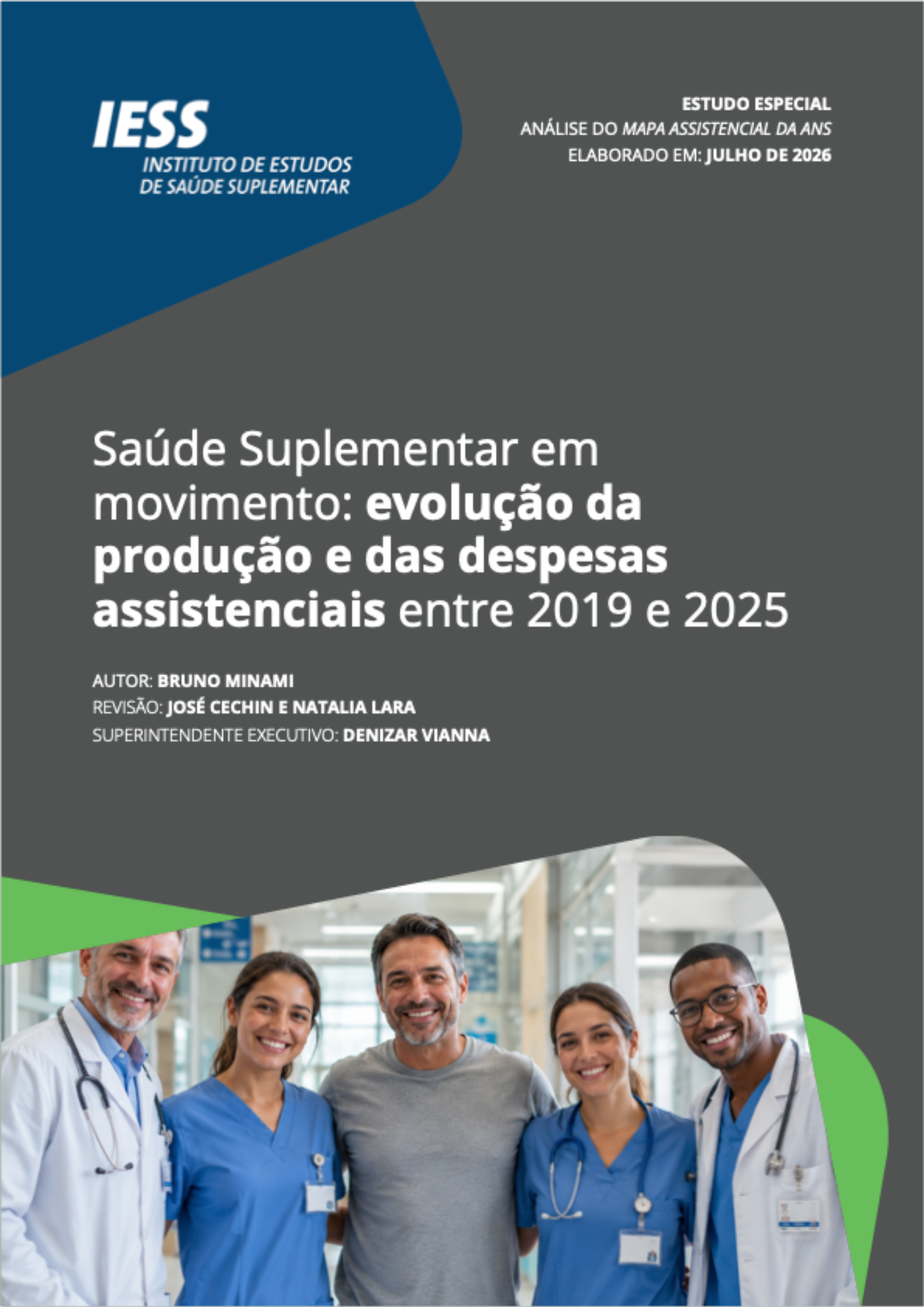 IESS
INSTITUTO DE ESTUDOS
DE SAÚDE SUPLEMENTAR

ESTUDO ESPECIAL
ANÁLISE DO MAPA ASSISTENCIAL DA ANS
ELABORADO EM: JULHO DE 2026

Saúde Suplementar em movimento: evolução da produção e das despesas assistenciais entre 2019 e 2025

AUTOR: BRUNO MINAMI
REVISÃO: JOSÉ CECHIN E NATALIA LARA
SUPERINTENDENTE EXECUTIVO: DENIZAR VIANNA